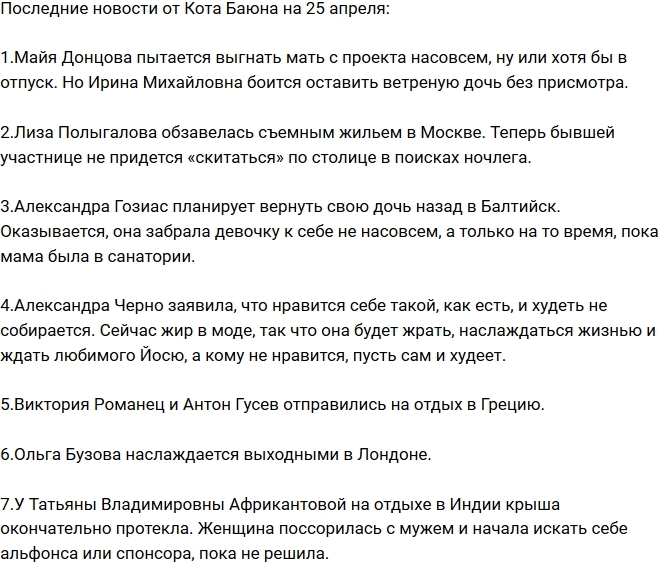 Последние новости от Кота Баюна на 25 апреля:

1.Майя Донцова пытается выгнать мать с проекта насовсем, ну или хотя бы в отпуск. Но Ирина Михайловна боится оставить ветреную дочь без присмотра.

2.Лиза Полыгалова обзавелась съемным жильем в Москве. Теперь бывшей участнице не придется «скитаться» по столице в поисках ночлега.

3.Александра Гозиас планирует вернуть свою дочь назад в Балтийск. Оказывается, она забрала девочку к себе не насовсем, а только на то время, пока мама была в санатории.

4.Александра Черно заявила, что нравится себе такой, как есть, и худеть не собирается. Сейчас жир в моде, так что она будет жрать, наслаждаться жизнью и ждать любимого Йосю, а кому не нравится, пусть сам и худеет.

5.Виктория Романец и Антон Гусев отправились на отдых в Грецию.

6.Ольга Бузова наслаждается выходными в Лондоне.

7.У Татьяны Владимировны Африкантовой на отдыхе в Индии крыша окончательно протекла. Женщина поссорилась с мужем и начала искать себе альфонса или спонсора, пока не решила.